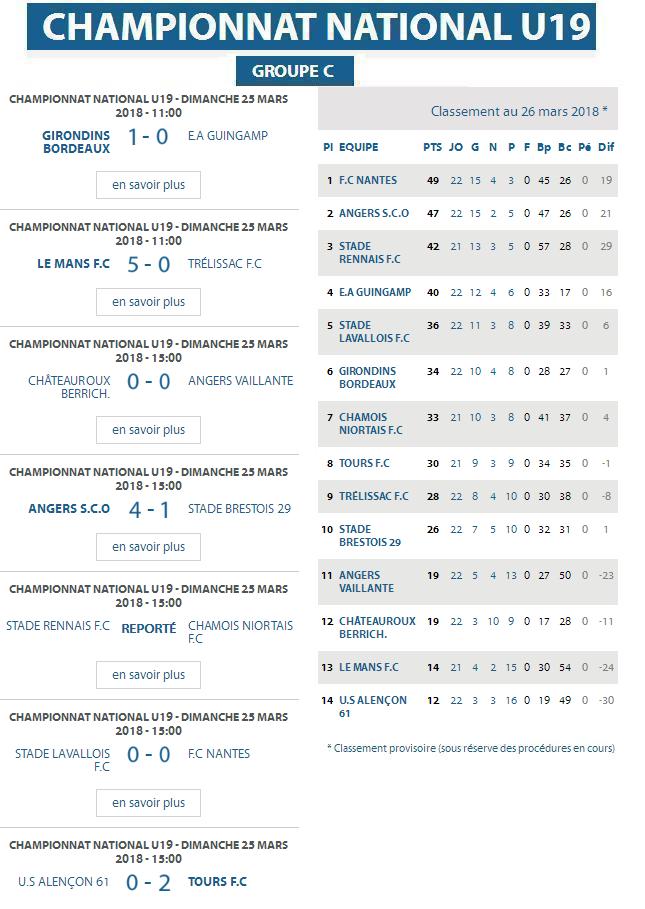 CHAMPIONNAT NATIONAL U19

GROUPE C

CHAMPIONNAT NATIONAL U19 - DIMANCHE 25 MARS 2018 - 11:00

GIRONDINS BORDEAUX 1 - 0 E.A GUINGAMP

en savoir plus

CHAMPIONNAT NATIONAL U19 - DIMANCHE 25 MARS 2018 - 11:00

LE MANS F.C 5 - 0 TRÉLISSAC F.C

en savoir plus

CHAMPIONNAT NATIONAL U19 - DIMANCHE 25 MARS 2018 - 15:00

CHÂTEAUROUX BERRICH. 0 - 0 ANGERS VAILLANTE

en savoir plus

CHAMPIONNAT NATIONAL U19 - DIMANCHE 25 MARS 2018 - 15:00

ANGERS S.C.O 4 - 1 STADE BRESTOIS 29

en savoir plus

CHAMPIONNAT NATIONAL U19 - DIMANCHE 25 MARS 2018 - 15:00

STADE RENNAIS F.C REPORTÉ CHAMOIS NIORTAIS F.C

en savoir plus

CHAMPIONNAT NATIONAL U19 - DIMANCHE 25 MARS 2018 - 15:00

STADE LAVALLOIS F.C 0 - 0 F.C NANTES

en savoir plus

CHAMPIONNAT NATIONAL U19 - DIMANCHE 25 MARS 2018 - 15:00

U.S ALENÇON 61 0 - 2 TOURS F.C

Classement au 26 mars 2018 *

| Pl | EQUIPE | PTS | JO | G | N | P | F | Bp | Bc | Pé | Dif |
|---|---|---|---|---|---|---|---|---|---|---|---|
| 1 | F.C NANTES | 49 | 22 | 15 | 4 | 3 | 0 | 45 | 26 | 0 | 19 |
| 2 | ANGERS S.C.O | 47 | 22 | 15 | 2 | 5 | 0 | 47 | 26 | 0 | 21 |
| 3 | STADE RENNAIS F.C | 42 | 21 | 13 | 3 | 5 | 0 | 57 | 28 | 0 | 29 |
| 4 | E.A GUINGAMP | 40 | 22 | 12 | 4 | 6 | 0 | 33 | 17 | 0 | 16 |
| 5 | STADE LAVALLOIS F.C | 36 | 22 | 11 | 3 | 8 | 0 | 39 | 33 | 0 | 6 |
| 6 | GIRONDINS BORDEAUX | 34 | 22 | 10 | 4 | 8 | 0 | 28 | 27 | 0 | 1 |
| 7 | CHAMOIS NIORTAIS F.C | 33 | 21 | 10 | 3 | 8 | 0 | 41 | 37 | 0 | 4 |
| 8 | TOURS F.C | 30 | 21 | 9 | 3 | 9 | 0 | 34 | 35 | 0 | -1 |
| 9 | TRÉLISSAC F.C | 28 | 22 | 8 | 4 | 10 | 0 | 30 | 38 | 0 | -8 |
| 10 | STADE BRESTOIS 29 | 26 | 22 | 7 | 5 | 10 | 0 | 32 | 31 | 0 | 1 |
| 11 | ANGERS VAILLANTE | 19 | 22 | 5 | 4 | 13 | 0 | 27 | 50 | 0 | -23 |
| 12 | CHÂTEAUROUX BERRICH. | 19 | 22 | 3 | 10 | 9 | 0 | 17 | 28 | 0 | -11 |
| 13 | LE MANS F.C | 14 | 21 | 4 | 2 | 15 | 0 | 30 | 54 | 0 | -24 |
| 14 | U.S ALENÇON 61 | 12 | 22 | 3 | 3 | 16 | 0 | 19 | 49 | 0 | -30 |

* Classement provisoire (sous réserve des procédures en cours)